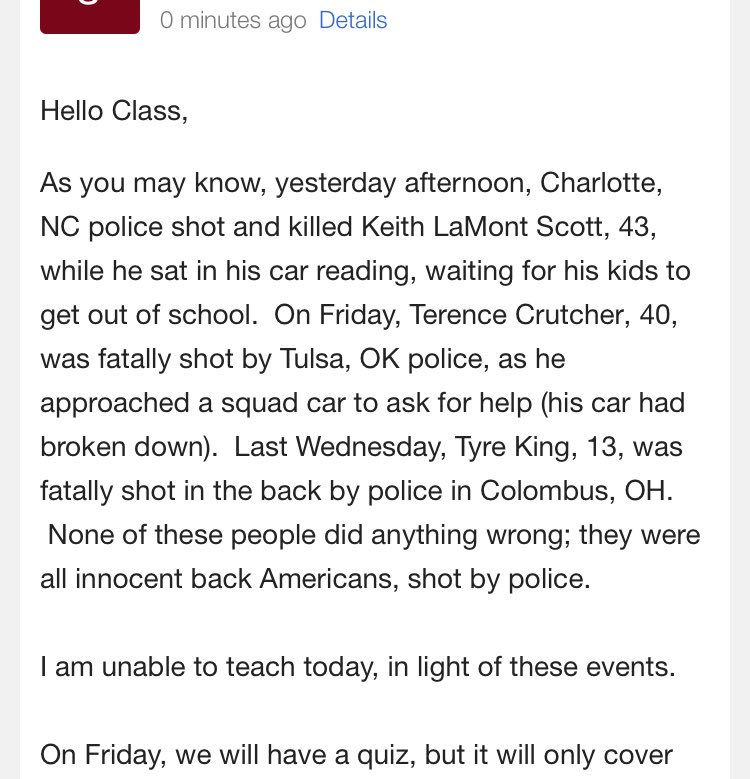 0 minutes ago Details

Hello Class,

As you may know, yesterday afternoon, Charlotte, NC police shot and killed Keith LaMont Scott, 43, while he sat in his car reading, waiting for his kids to get out of school. On Friday, Terence Crutcher, 40, was fatally shot by Tulsa, OK police, as he approached a squad car to ask for help (his car had broken down). Last Wednesday, Tyre King, 13, was fatally shot in the back by police in Colombus, OH. None of these people did anything wrong; they were all innocent back Americans, shot by police.

I am unable to teach today, in light of these events.

On Friday, we will have a quiz, but it will only cover